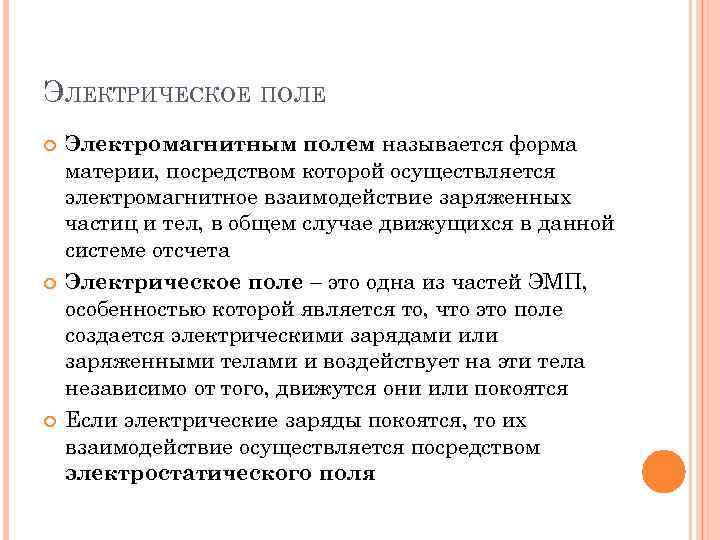 Электрическое поле

Электромагнитным полем называется форма материи, посредством которой осуществляется электромагнитное взаимодействие заряженных частиц и тел, в общем случае движущихся в данной системе отсчета

Электрическое поле – это одна из частей ЭМП, особенностью которой является то, что это поле создается электрическими зарядами или заряженными телами и воздействует на эти тела независимо от того, движутся они или покоятся

Если электрические заряды покоятся, то их взаимодействие осуществляется посредством электростатического поля